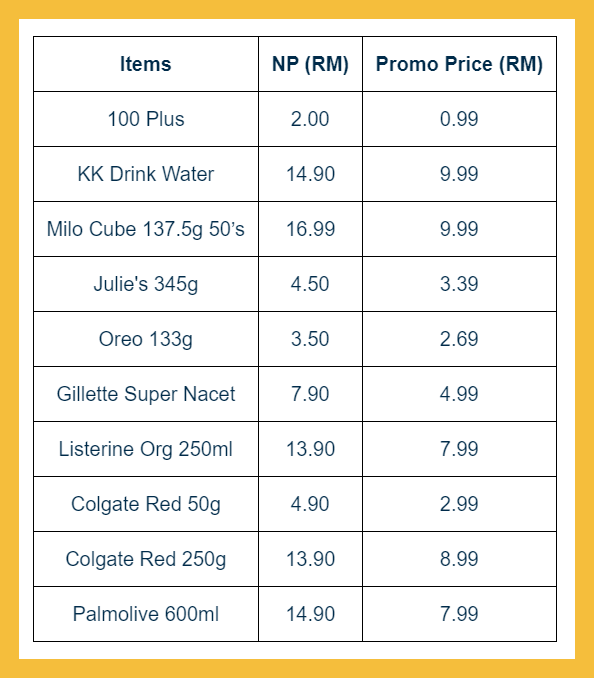 | Items | NP (RM) | Promo Price (RM) |
|---|---|---|
| 100 Plus | 2.00 | 0.99 |
| KK Drink Water | 14.90 | 9.99 |
| Milo Cube 137.5g 50’s | 16.99 | 9.99 |
| Julie's 345g | 4.50 | 3.39 |
| Oreo 133g | 3.50 | 2.69 |
| Gillette Super Nacet | 7.90 | 4.99 |
| Listerine Org 250ml | 13.90 | 7.99 |
| Colgate Red 50g | 4.90 | 2.99 |
| Colgate Red 250g | 13.90 | 8.99 |
| Palmolive 600ml | 14.90 | 7.99 |